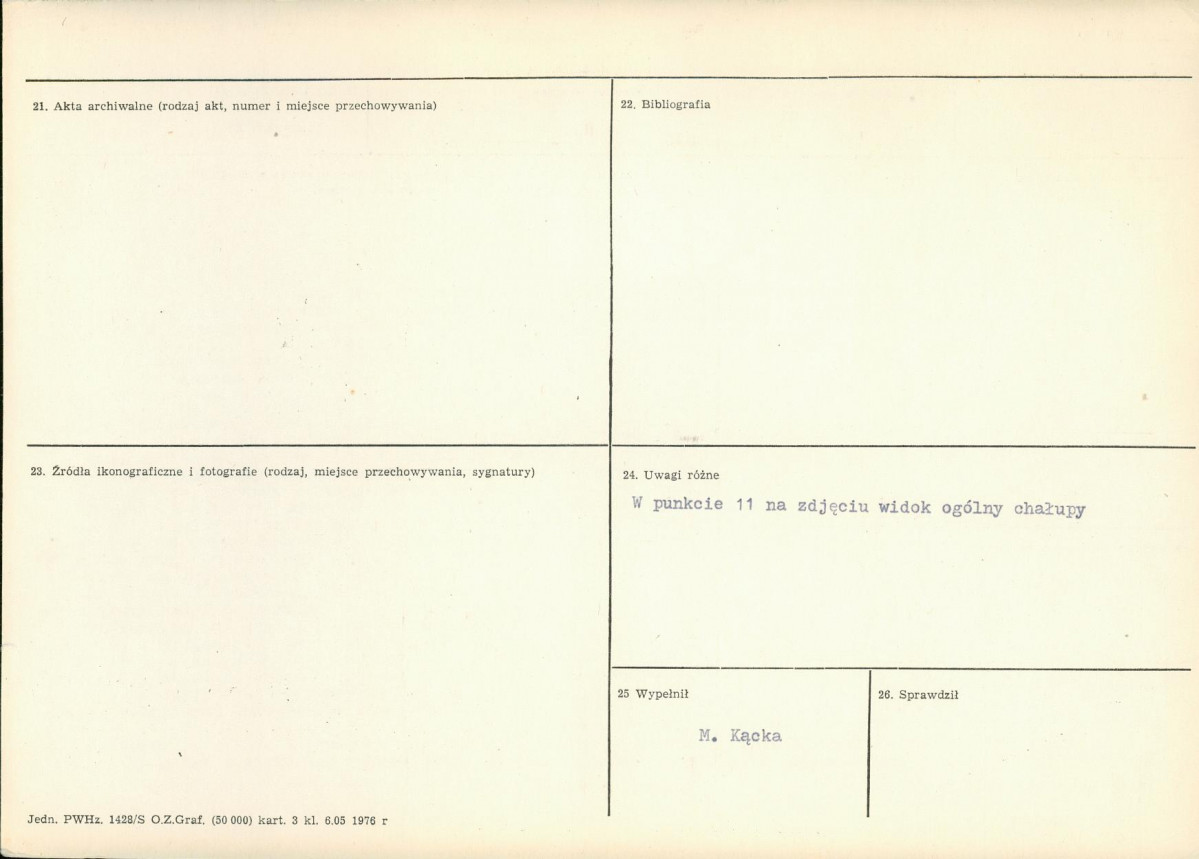 21. Akta archiwalne (rodzaj akt, numer i miejsce przechowywania)

22. Bibliografia

23. Źródła ikonograficzne i fotografie (rodzaj, miejsce przechowywania, sygnatury)

24. Uwagi różne

W punkcie 11 na zdjęciu widok ogólny chałupy

25 Wypełnił

M. Kącka

26. Sprawdził

Jedn. PWHz. 1428/S O.Z.Graf. (50 000) kart. 3 kl. 6.05 1976 r